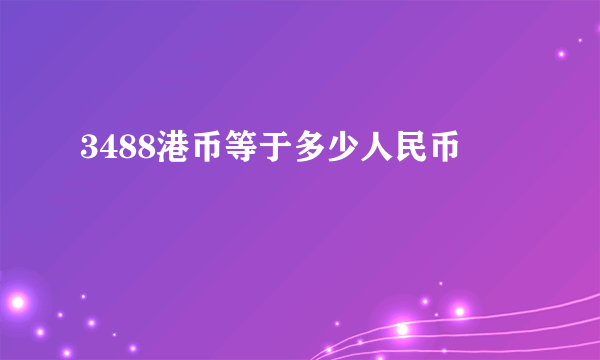 3488港币等于多少人民币